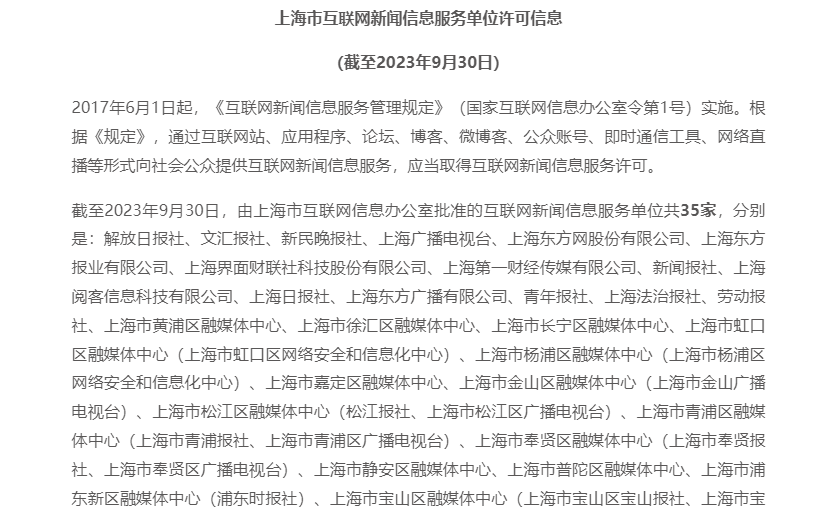 上海市互联网新闻信息服务单位许可信息

(截至2023年9月30日)

2017年6月1日起，《互联网新闻信息服务管理规定》（国家互联网信息办公室令第1号）实施。根据《规定》，通过互联网站、应用程序、论坛、博客、微博客、公众账号、即时通信工具、网络直播等形式向社会公众提供互联网新闻信息服务，应当取得互联网新闻信息服务许可。

截至2023年9月30日，由上海市互联网信息办公室批准的互联网新闻信息服务单位共35家，分别是：解放日报社、文汇报社、新民晚报社、上海广播电视台、上海东方网股份有限公司、上海东方报业有限公司、上海界面财联社科技股份有限公司、上海第一财经传媒有限公司、新闻报社、上海阅客信息科技有限公司、上海日报社、上海东方广播有限公司、青年报社、上海法治报社、劳动报社、上海市黄浦区融媒体中心、上海市徐汇区融媒体中心、上海市长宁区融媒体中心、上海市虹口区融媒体中心（上海市虹口区网络安全和信息化中心）、上海市杨浦区融媒体中心（上海市杨浦区网络安全和信息化中心）、上海市嘉定区融媒体中心、上海市金山区融媒体中心（上海市金山广播电视台）、上海市松江区融媒体中心（松江报社、上海市松江区广播电视台）、上海市青浦区融媒体中心（上海市青浦报社、上海市青浦区广播电视台）、上海市奉贤区融媒体中心（上海市奉贤报社、上海市奉贤区广播电视台）、上海市静安区融媒体中心、上海市普陀区融媒体中心、上海市浦东新区融媒体中心（浦东时报社）、上海市宝山区融媒体中心（上海市宝山区宝山报社、上海市宝